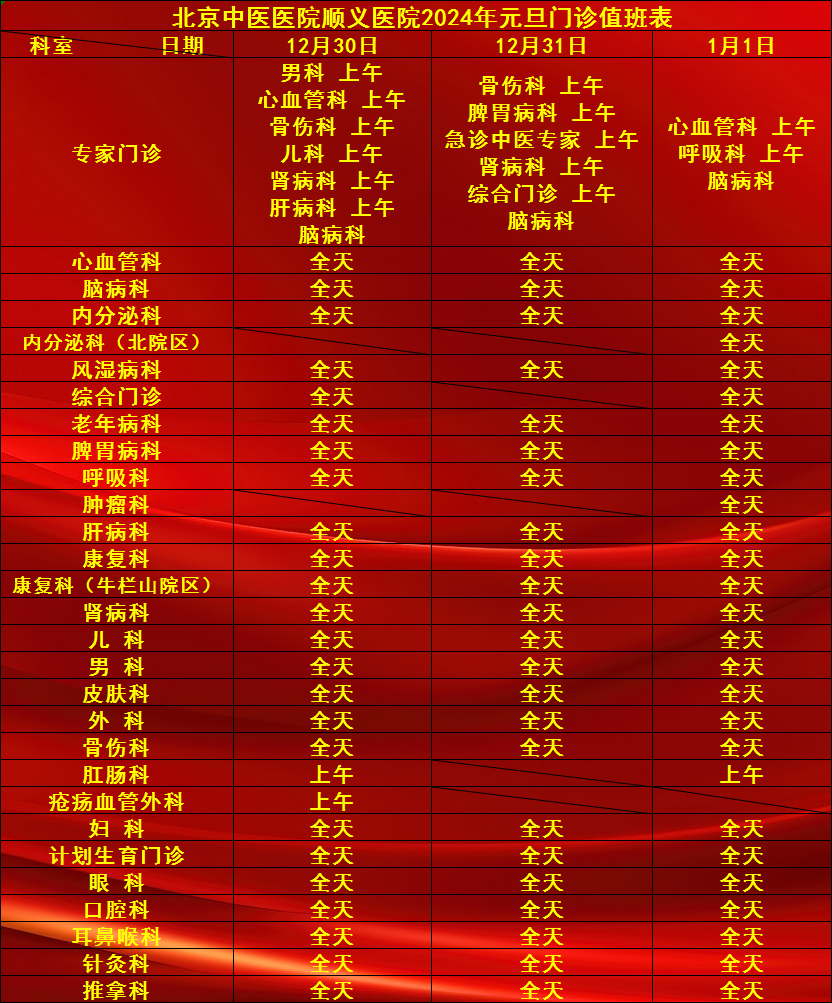 北京中医医院顺义医院2024年元旦门诊值班表

| 科室 日期 | 12月30日 | 12月31日 | 1月1日 |
|---|---|---|---|
| 专家门诊 | 男科 上午 心血管科 上午 骨伤科 上午 儿科 上午 肾病科 上午 肝病科 上午 脑病科 | 骨伤科 上午 脾胃病科 上午 急诊中医专家 上午 肾病科 上午 综合门诊 上午 脑病科 | 心血管科 上午 呼吸科 上午 脑病科 |
| 心血管科 | 全天 | 全天 | 全天 |
| 脑病科 | 全天 | 全天 | 全天 |
| 内分泌科 | 全天 | 全天 | 全天 |
| 内分泌科（北院区） | | | 全天 |
| 风湿病科 | 全天 | 全天 | 全天 |
| 综合门诊 | 全天 | | 全天 |
| 老年病科 | 全天 | 全天 | 全天 |
| 脾胃病科 | 全天 | 全天 | 全天 |
| 呼吸科 | 全天 | 全天 | 全天 |
| 肿瘤科 | | | 全天 |
| 肝病科 | 全天 | 全天 | 全天 |
| 康复科 | 全天 | 全天 | 全天 |
| 康复科（牛栏山院区） | 全天 | 全天 | 全天 |
| 肾病科 | 全天 | 全天 | 全天 |
| 儿 科 | 全天 | 全天 | 全天 |
| 男 科 | 全天 | 全天 | 全天 |
| 皮肤科 | 全天 | 全天 | 全天 |
| 外 科 | 全天 | 全天 | 全天 |
| 骨伤科 | 全天 | 全天 | 全天 |
| 肛肠科 | 上午 | | 上午 |
| 疮疡血管外科 | 上午 | | |
| 妇 科 | 全天 | 全天 | 全天 |
| 计划生育门诊 | 全天 | 全天 | 全天 |
| 眼 科 | 全天 | 全天 | 全天 |
| 口腔科 | 全天 | 全天 | 全天 |
| 耳鼻喉科 | 全天 | 全天 | 全天 |
| 针灸科 | 全天 | 全天 | 全天 |
| 推拿科 | 全天 | 全天 | 全天 |